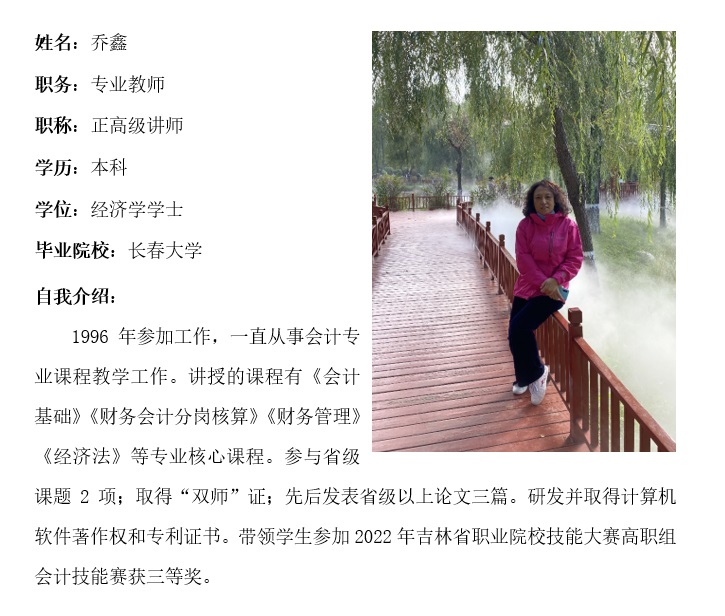 姓名：乔鑫

职务：专业教师

职称：正高级讲师

学历：本科

学位：经济学学士

毕业院校：长春大学

自我介绍：

1996年参加工作，一直从事会计专业课程教学工作。讲授的课程有《会计基础》《财务会计分岗核算》《财务管理》《经济法》等专业核心课程。参与省级课题2项；取得“双师”证；先后发表省级以上论文三篇。研发并取得计算机软件著作权和专利证书。带领学生参加2022年吉林省职业院校技能大赛高职组会计技能赛获三等奖。